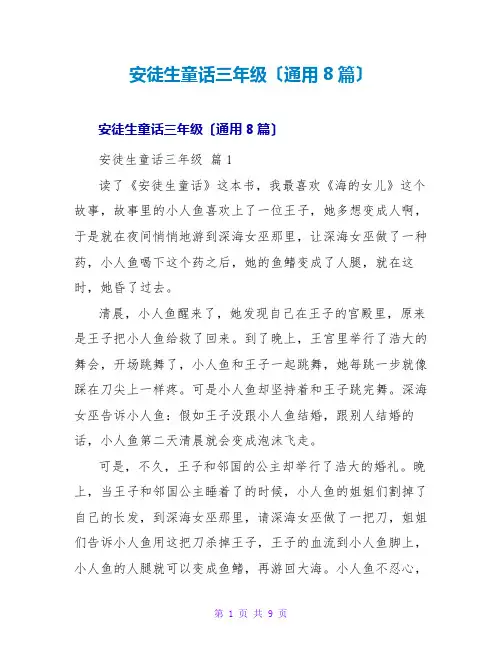 安徒生童话三年级〔通用 8 篇〕

安徒生童话三年级〔通用 8 篇〕

安徒生童话三年级 篇 1

读了《安徒生童话》这本书，我最喜欢《海的女儿》这个故事，故事里的小人鱼喜欢上了一位王子，她多想变成人啊，于是就在夜间悄悄地游到深海女巫那里，让深海女巫做了一种药，小人鱼喝下这个药之后，她的鱼鳍变成了人腿，就在这时，她昏了过去。

清晨，小人鱼醒来了，她发现自己在王子的宫殿里，原来是王子把小人鱼给救了回来。到了晚上，王宫里举行了浩大的舞会，开场跳舞了，小人鱼和王子一起跳舞，她每跳一步就像踩在刀尖上一样疼。可是小人鱼却坚持着和王子跳完舞。深海女巫告诉小人鱼：假如王子没跟小人鱼结婚，跟别人结婚的话，小人鱼第二天清晨就会变成泡沫飞走。

可是，不久，王子和邻国的公主却举行了浩大的婚礼。晚上，当王子和邻国公主睡着了的时候，小人鱼的姐姐们割掉了自己的长发，到深海女巫那里，请深海女巫做了一把刀，姐姐们告诉小人鱼用这把刀杀掉王子，王子的血流到小人鱼脚上，小人鱼的人腿就可以变成鱼鳍，再游回大海。小人鱼不忍心，

第 1 页 共 9 页